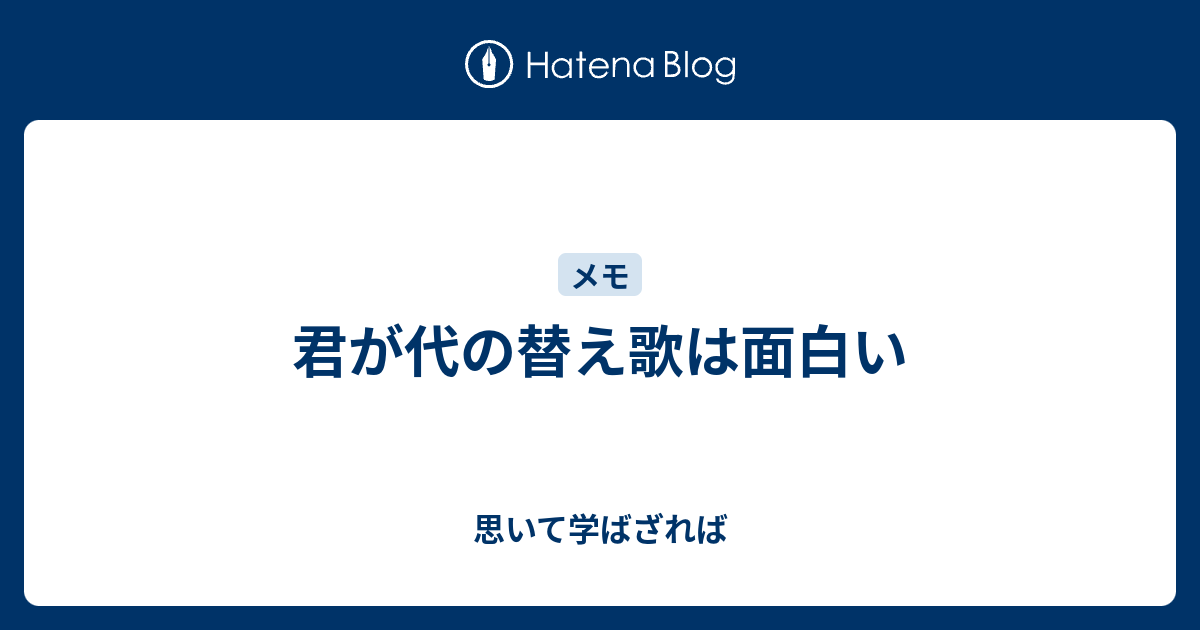 Hatena Blog

メモ

君が代の替え歌は面白い

思いて学ばざれば